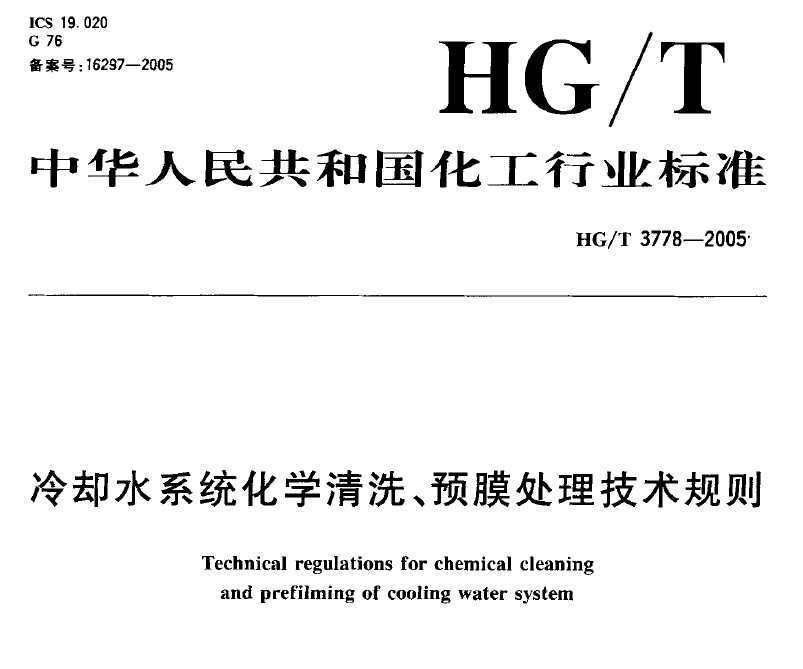 ICS 19.020
G 76
备案号:16297—2005

HG/T

中华人民共和国化工行业标准

HG/T 3778—2005

冷却水系统化学清洗、预膜处理技术规则

Technical regulations for chemical cleaning and prefilming of cooling water system